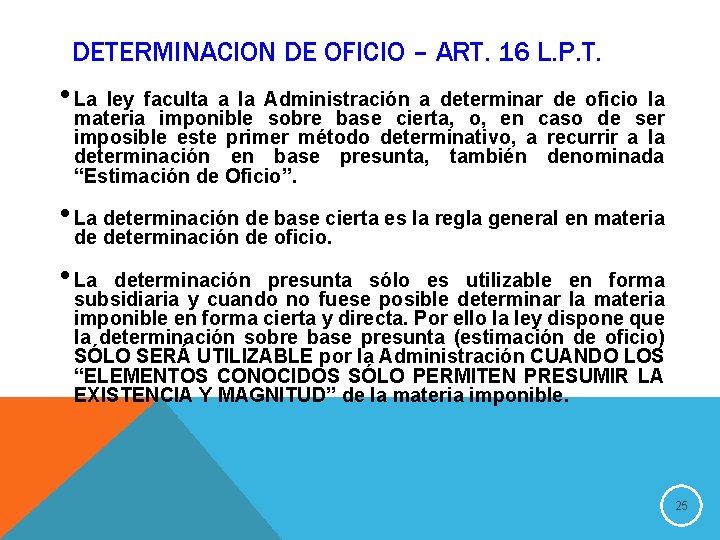 DETERMINACION DE OFICIO – ART. 16 L.P.T.

• La ley faculta a la Administración a determinar de oficio la materia imponible sobre base cierta, o, en caso de ser imposible este primer método determinativo, a recurrir a la determinación en base presunta, también denominada "Estimación de Oficio".

• La determinación de base cierta es la regla general en materia de determinación de oficio.

• La determinación presunta sólo es utilizable en forma subsidiaria y cuando no fuese posible determinar la materia imponible en forma cierta y directa. Por ello la ley dispone que la determinación sobre base presunta (estimación de oficio) SÓLO SERÁ UTILIZABLE por la Administración CUANDO LOS "ELEMENTOS CONOCIDOS SÓLO PERMITEN PRESUMIR LA EXISTENCIA Y MAGNITUD" de la materia imponible.

25